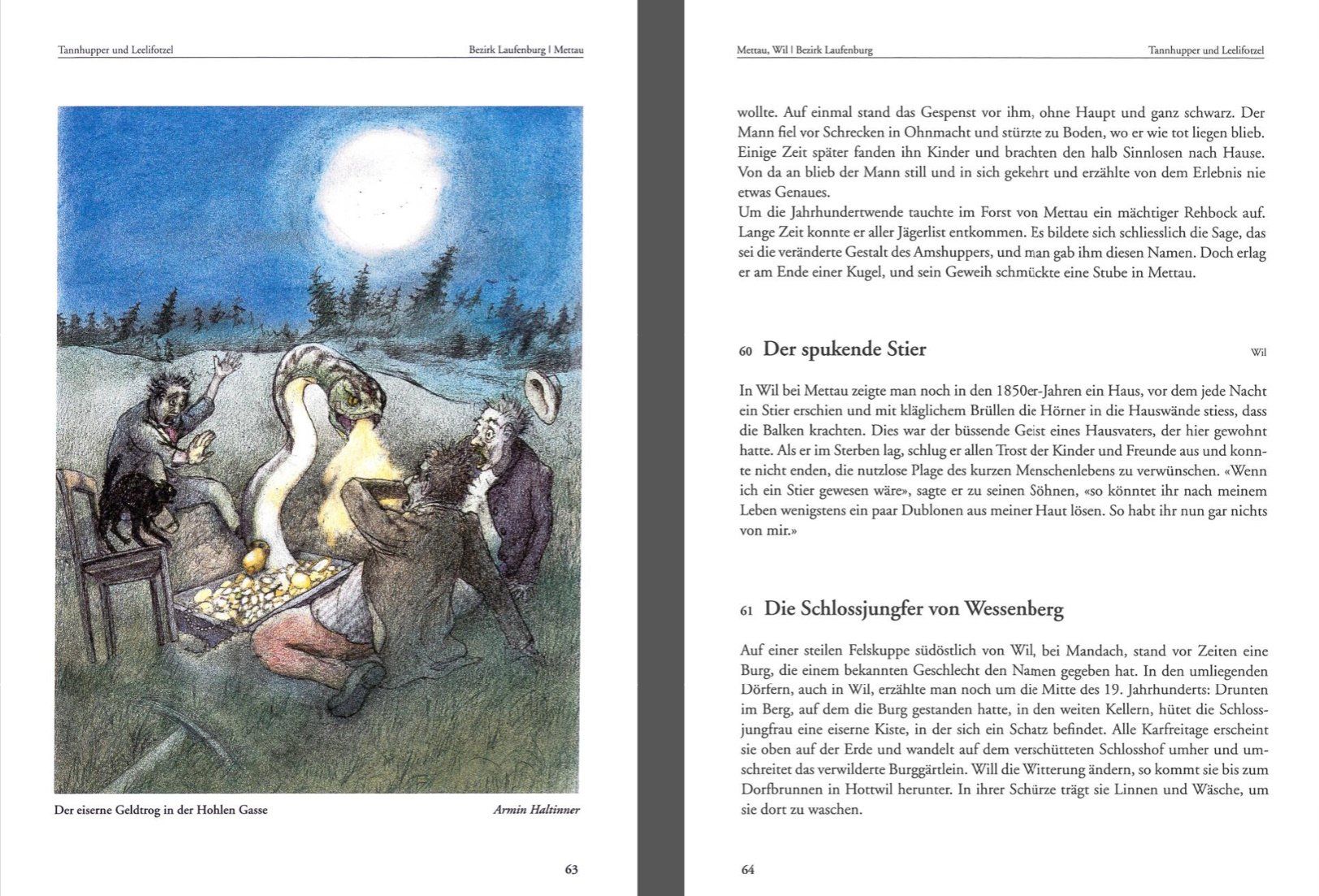 Tannhupper und Leelifotzel

Bezirk Laufenburg | Mettau

Der eiserne Geldtrog in der Hohlen Gasse

Armin Haltinner

63

Mettau, Wil | Bezirk Laufenburg

Tannhupper und Leelifotzel

wollte. Auf einmal stand das Gespenst vor ihm, ohne Haupt und ganz schwarz. Der Mann fiel vor Schrecken in Ohnmacht und stürzte zu Boden, wo er wie tot liegen blieb. Einige Zeit später fanden ihn Kinder und brachten den halb Sinnlosen nach Hause. Von da an blieb der Mann still und in sich gekehrt und erzählte von dem Erlebnis nie etwas Genaues.
Um die Jahrhundertwende tauchte im Forst von Mettau ein mächtiger Rehbock auf. Lange Zeit konnte er aller Jägerlist entkommen. Es bildete sich schliesslich die Sage, das sei die veränderte Gestalt des Amshuppers, und man gab ihm diesen Namen. Doch erlag er am Ende einer Kugel, und sein Geweih schmückte eine Stube in Mettau.

60 Der spukende Stier

Wil

In Wil bei Mettau zeigte man noch in den 1850er-Jahren ein Haus, vor dem jede Nacht ein Stier erschien und mit kläglichem Brüllen die Hörner in die Hauswände stiess, dass die Balken krachten. Dies war der büssende Geist eines Hausvaters, der hier gewohnt hatte. Als er im Sterben lag, schlug er allen Trost der Kinder und Freunde aus und konnte nicht enden, die nutzlose Plage des kurzen Menschenlebens zu verwünschen. «Wenn ich ein Stier gewesen wäre», sagte er zu seinen Söhnen, «so könntet ihr nach meinem Leben wenigstens ein paar Dublonen aus meiner Haut lösen. So habt ihr nun gar nichts von mir.»

61 Die Schlossjungfer von Wessenberg

Auf einer steilen Felskuppe südöstlich von Wil, bei Mandach, stand vor Zeiten eine Burg, die einem bekannten Geschlecht den Namen gegeben hat. In den umliegenden Dörfern, auch in Wil, erzählte man noch um die Mitte des 19. Jahrhunderts: Drunten im Berg, auf dem die Burg gestanden hatte, in den weiten Kellern, hütet die Schlossjungfrau eine eiserne Kiste, in der sich ein Schatz befindet. Alle Karfreitage erscheint sie oben auf der Erde und wandelt auf dem verschütteten Schlosshof umher und umschreitet das verwilderte Burggärtlein. Will die Witterung ändern, so kommt sie bis zum Dorfbrunnen in Hottwil herunter. In ihrer Schürze trägt sie Linnen und Wäsche, um sie dort zu waschen.

64